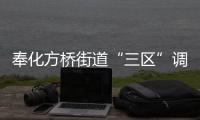 奉化方桥街道“三区”调